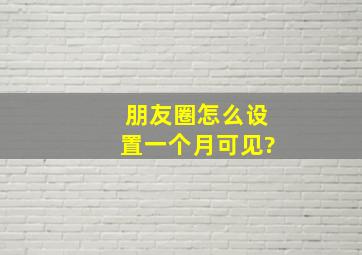 朋友圈怎么设置一个月可见?